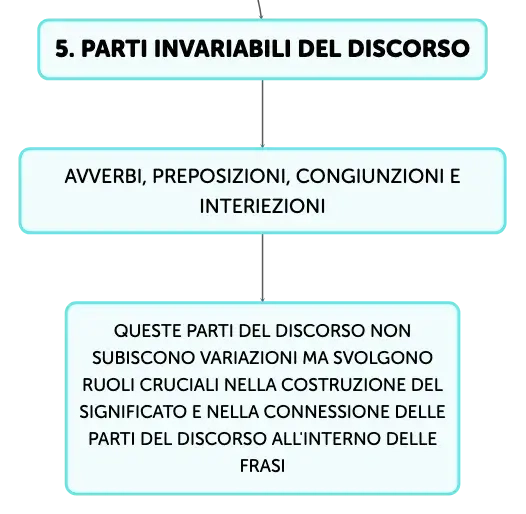 5. PARTI INVARIABILI DEL DISCORSO

AVVERBI, PREPOSIZIONI, CONGIUNZIONI E INTERIEZIONI

QUESTE PARTI DEL DISCORSO NON SUBISCONO VARIAZIONI MA SVOLGONO RUOLI CRUCIALI NELLA COSTRUZIONE DEL SIGNIFICATO E NELLA CONNESSIONE DELLE PARTI DEL DISCORSO ALL'INTERNO DELLE FRASI